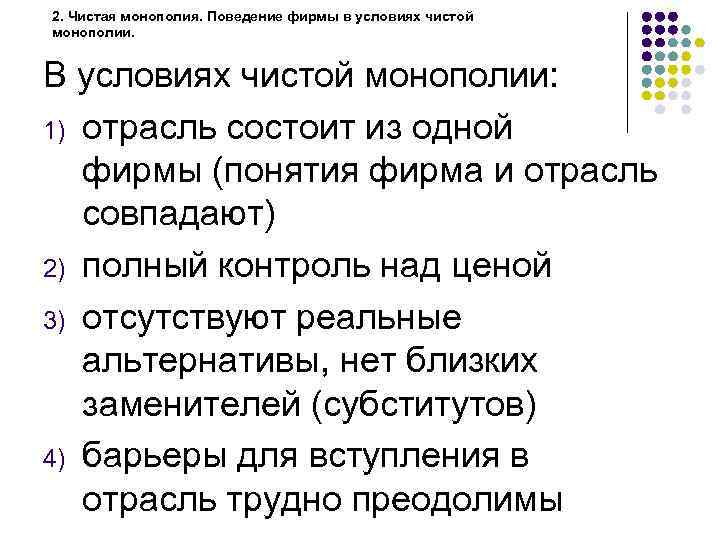 2. Чистая монополия. Поведение фирмы в условиях чистой монополии.

В условиях чистой монополии:

1) отрасль состоит из одной фирмы (понятия фирма и отрасль совпадают)

2) полный контроль над ценой

3) отсутствуют реальные альтернативы, нет близких заменителей (субститутов)

4) барьеры для вступления в отрасль трудно преодолимы